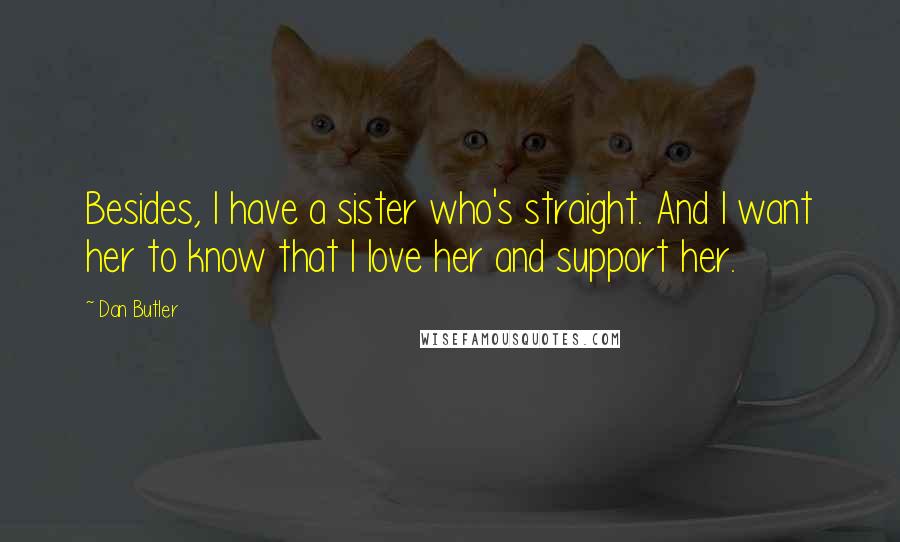 Besides, I have a sister who's straight. And I want her to know that I love her and support her.

~Dan Butler

WISEFAMOUSQUOTES.COM